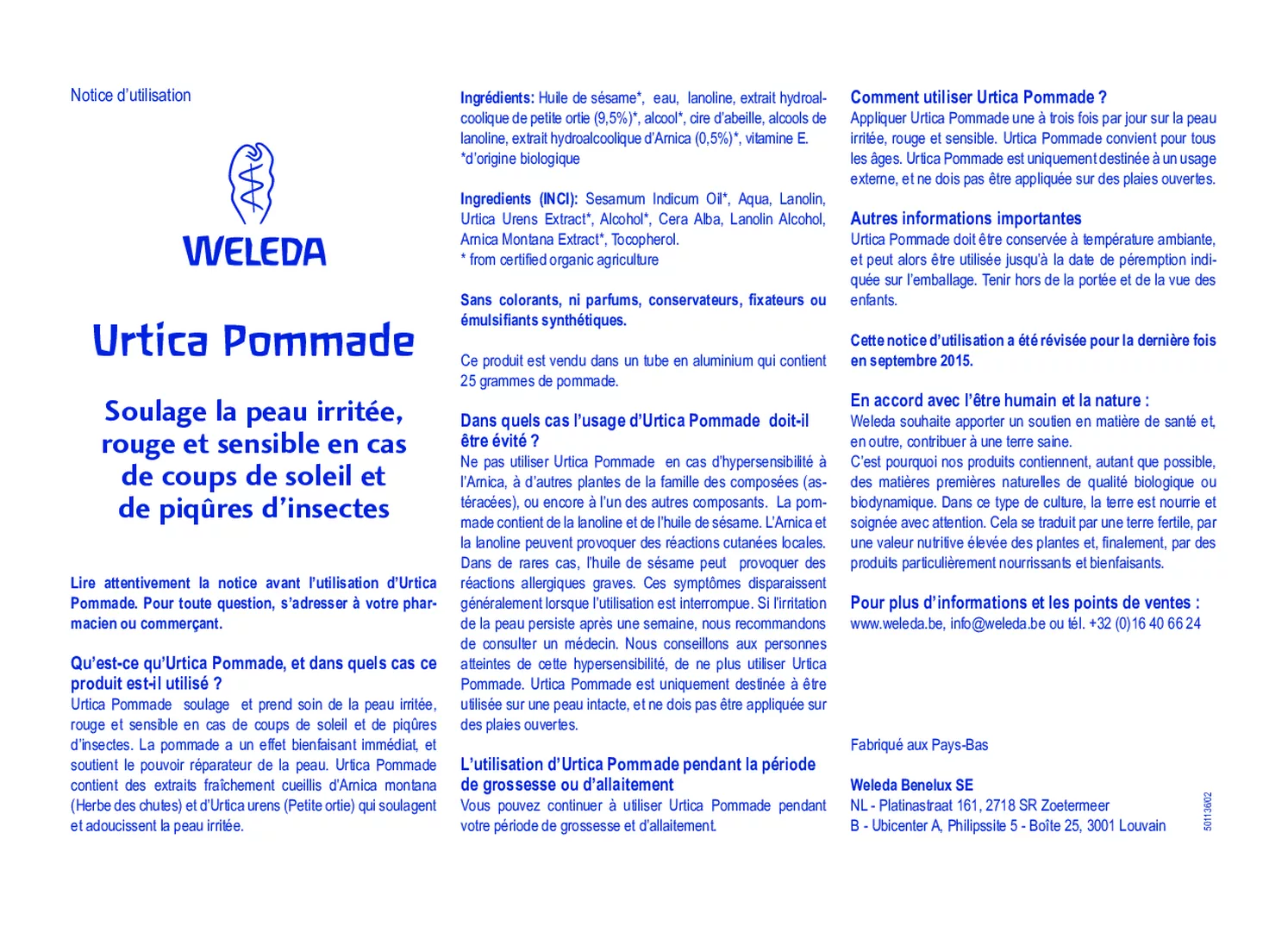 Notice d'utilisation

WELEDA

Urtica Pommade

Soulage la peau irritée, rouge et sensible en cas de coups de soleil et de piqûres d'insectes

Lire attentivement la notice avant l'utilisation d'Urtica Pommade. Pour toute question, s'adresser à votre pharmacien ou commerçant.

Qu'est-ce qu'Urtica Pommade, et dans quels cas ce produit est-il utilisé ?
Urtica Pommade soulage et prend soin de la peau irritée, rouge et sensible en cas de coups de soleil et de piqûres d'insectes. La pommade a un effet bienfaisant immédiat, et soutient le pouvoir réparateur de la peau. Urtica Pommade contient des extraits fraîchement cueillis d'Arnica montana (Herbe des chutes) et d'Urtica urens (Petite ortie) qui soulagent et adoucissent la peau irritée.

Ingrédients: Huile de sésame*, eau, lanoline, extrait hydroalcoolique de petite ortie (9,5%)*, alcool*, cire d'abeille, alcools de lanoline, extrait hydroalcoolique d'Arnica (0,5%)*, vitamine E.
*d'origine biologique

Ingredients (INCI): Sesamum Indicum Oil*, Aqua, Lanolin, Urtica Urens Extract*, Alcohol*, Cera Alba, Lanolin Alcohol, Arnica Montana Extract*, Tocopherol.
* from certified organic agriculture

Sans colorants, ni parfums, conservateurs, fixateurs ou émulsifiants synthétiques.

Ce produit est vendu dans un tube en aluminium qui contient 25 grammes de pommade.

Dans quels cas l'usage d'Urtica Pommade doit-il être évité ?
Ne pas utiliser Urtica Pommade en cas d'hypersensibilité à l'Arnica, à d'autres plantes de la famille des composées (astéracées), ou encore à l'un des autres composants. La pommade contient de la lanoline et de l'huile de sésame. L'Arnica et la lanoline peuvent provoquer des réactions cutanées locales. Dans de rares cas, l'huile de sésame peut provoquer des réactions allergiques graves. Ces symptômes disparaissent généralement lorsque l'utilisation est interrompue. Si l'irritation de la peau persiste après une semaine, nous recommandons de consulter un médecin. Nous conseillons aux personnes atteintes de cette hypersensibilité, de ne plus utiliser Urtica Pommade. Urtica Pommade est uniquement destinée à être utilisée sur une peau intacte, et ne dois pas être appliquée sur des plaies ouvertes.

L'utilisation d'Urtica Pommade pendant la période de grossesse ou d'allaitement
Vous pouvez continuer à utiliser Urtica Pommade pendant votre période de grossesse et d'allaitement.

Comment utiliser Urtica Pommade ?
Appliquer Urtica Pommade une à trois fois par jour sur la peau irritée, rouge et sensible. Urtica Pommade convient pour tous les âges. Urtica Pommade est uniquement destinée à un usage externe, et ne dois pas être appliquée sur des plaies ouvertes.

Autres informations importantes
Urtica Pommade doit être conservée à température ambiante, et peut alors être utilisée jusqu'à la date de péremption indiquée sur l'emballage. Tenir hors de la portée et de la vue des enfants.

Cette notice d'utilisation a été révisée pour la dernière fois en septembre 2015.

En accord avec l'être humain et la nature :
Weleda souhaite apporter un soutien en matière de santé et, en outre, contribuer à une terre saine.
C'est pourquoi nos produits contiennent, autant que possible, des matières premières naturelles de qualité biologique ou biodynamique. Dans ce type de culture, la terre est nourrie et soignée avec attention. Cela se traduit par une terre fertile, par une valeur nutritive élevée des plantes et, finalement, par des produits particulièrement nourrissants et bienfaisants.

Pour plus d'informations et les points de ventes :
www.weleda.be, info@weleda.be ou tél. +32 (0)16 40 66 24

Fabriqué aux Pays-Bas

Weleda Benelux SE
NL - Platinastraat 161, 2718 SR Zoetermeer
B - Ubicenter A, Philipssite 5 - Boîte 25, 3001 Louvain

50113602